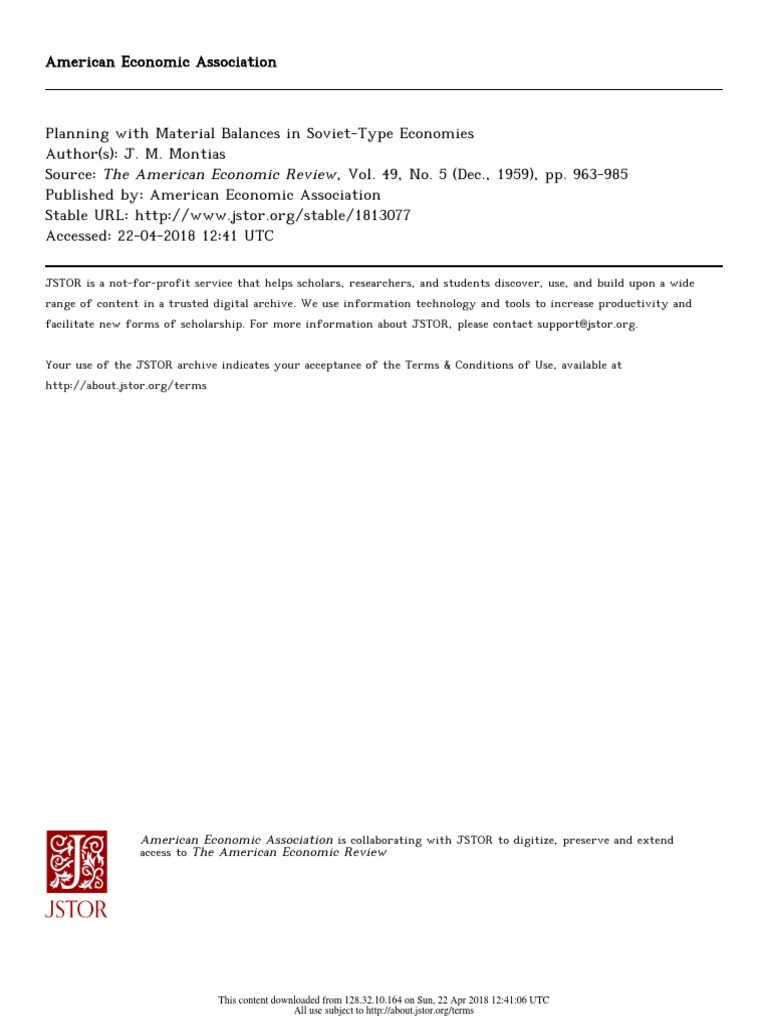 American Economic Association

Planning with Material Balances in Soviet-Type Economies
Author(s): J. M. Montias
Source: The American Economic Review, Vol. 49, No. 5 (Dec., 1959), pp. 963-985
Published by: American Economic Association
Stable URL: http://www.jstor.org/stable/1813077
Accessed: 22-04-2018 12:41 UTC

JSTOR is a not-for-profit service that helps scholars, researchers, and students discover, use, and build upon a wide range of content in a trusted digital archive. We use information technology and tools to increase productivity and facilitate new forms of scholarship. For more information about JSTOR, please contact support@jstor.org.

Your use of the JSTOR archive indicates your acceptance of the Terms & Conditions of Use, available at http://about.jstor.org/terms

JSTOR

American Economic Association is collaborating with JSTOR to digitize, preserve and extend access to The American Economic Review

This content downloaded from 128.32.10.164 on Sun, 22 Apr 2018 12:41:06 UTC
All use subject to http://about.jstor.org/terms